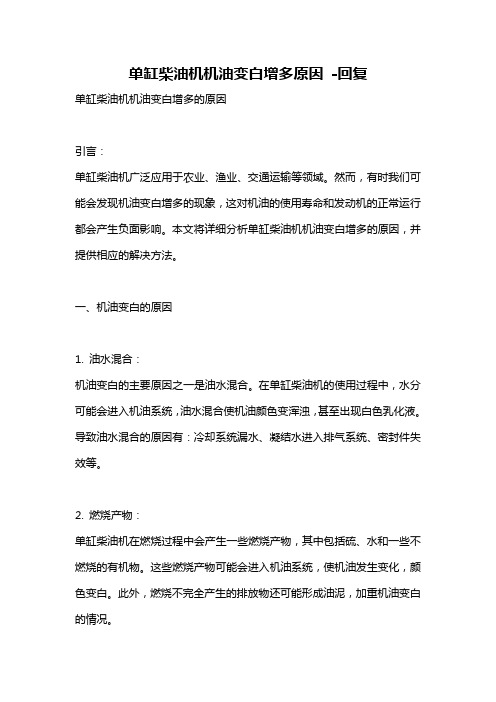 单缸柴油机机油变白增多原因 -回复

单缸柴油机机油变白增多的原因

引言：

单缸柴油机广泛应用于农业、渔业、交通运输等领域。然而，有时我们可能会发现机油变白增多的现象，这对机油的使用寿命和发动机的正常运行都会产生负面影响。本文将详细分析单缸柴油机机油变白增多的原因，并提供相应的解决方法。

一、机油变白的原因

1. 油水混合：

机油变白的主要原因之一是油水混合。在单缸柴油机的使用过程中，水分可能会进入机油系统，油水混合使机油颜色变浑浊，甚至出现白色乳化液。导致油水混合的原因有：冷却系统漏水、凝结水进入排气系统、密封件失效等。

2. 燃烧产物：

单缸柴油机在燃烧过程中会产生一些燃烧产物，其中包括硫、水和一些不燃烧的有机物。这些燃烧产物可能会进入机油系统，使机油发生变化，颜色变白。此外，燃烧不完全产生的排放物还可能形成油泥，加重机油变白的情况。